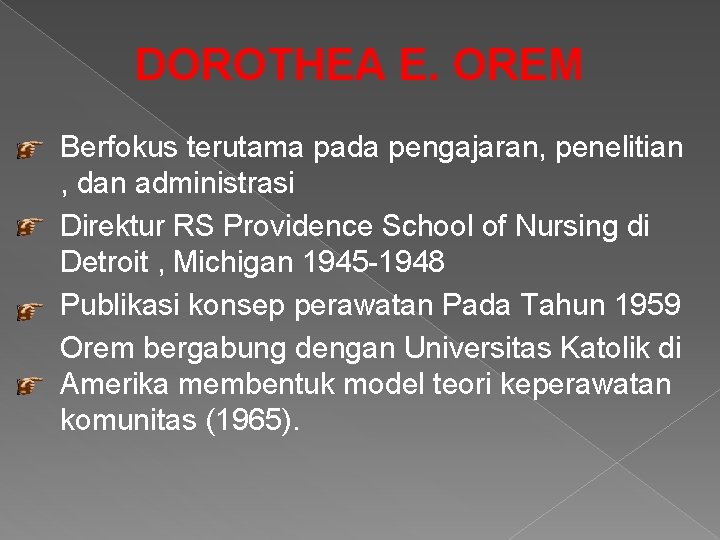 DOROTHEA E. OREM

Berfokus terutama pada pengajaran, penelitian , dan administrasi

Direktur RS Providence School of Nursing di Detroit , Michigan 1945-1948

Publikasi konsep perawatan Pada Tahun 1959

Orem bergabung dengan Universitas Katolik di Amerika membentuk model teori keperawatan komunitas (1965).